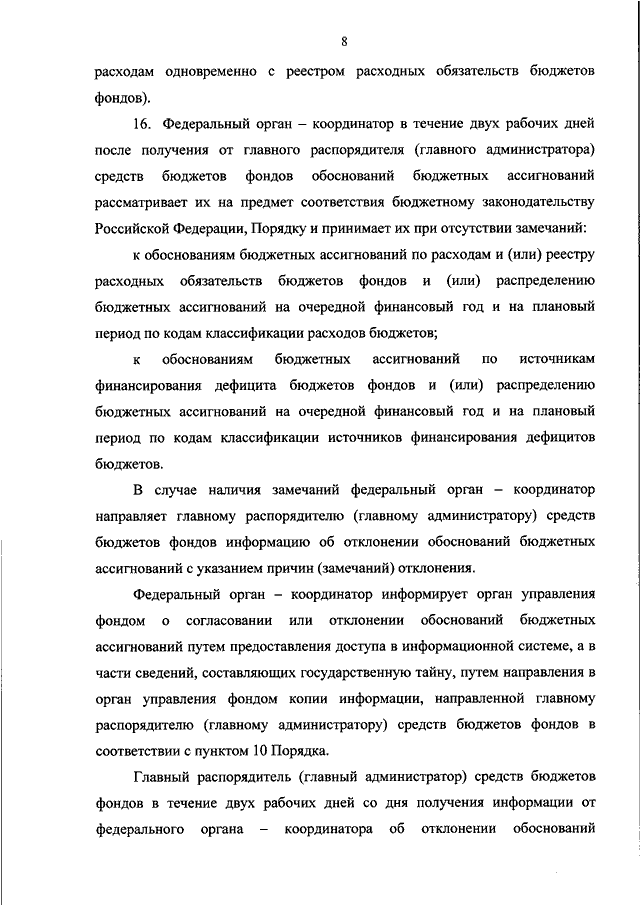 8

расходам одновременно с реестром расходных обязательств бюджетов фондов).

16. Федеральный орган – координатор в течение двух рабочих дней после получения от главного распорядителя (главного администратора) средств бюджетов фондов обоснований бюджетных ассигнований рассматривает их на предмет соответствия бюджетному законодательству Российской Федерации, Порядку и принимает их при отсутствии замечаний:

к обоснованиям бюджетных ассигнований по расходам и (или) реестру расходных обязательств бюджетов фондов и (или) распределению бюджетных ассигнований на очередной финансовый год и на плановый период по кодам классификации расходов бюджетов;

к обоснованиям бюджетных ассигнований по источникам финансирования дефицита бюджетов фондов и (или) распределению бюджетных ассигнований на очередной финансовый год и на плановый период по кодам классификации источников финансирования дефицитов бюджетов.

В случае наличия замечаний федеральный орган – координатор направляет главному распорядителю (главному администратору) средств бюджетов фондов информацию об отклонении обоснований бюджетных ассигнований с указанием причин (замечаний) отклонения.

Федеральный орган – координатор информирует орган управления фондом о согласовании или отклонении обоснований бюджетных ассигнований путем предоставления доступа в информационной системе, а в части сведений, составляющих государственную тайну, путем направления в орган управления фондом копии информации, направленной главному распорядителю (главному администратору) средств бюджетов фондов в соответствии с пунктом 10 Порядка.

Главный распорядитель (главный администратор) средств бюджетов фондов в течение двух рабочих дней со дня получения информации от федерального органа – координатора об отклонении обоснований